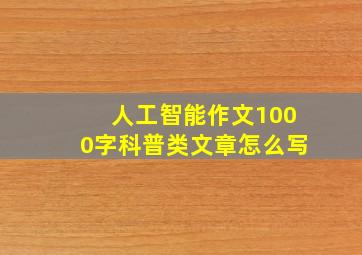 人工智能作文1000字科普类文章怎么写